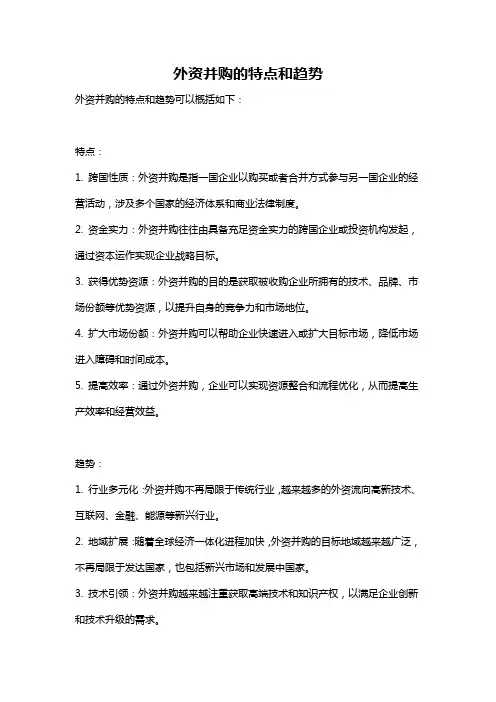 外资并购的特点和趋势

外资并购的特点和趋势可以概括如下：

特点：

1. 跨国性质：外资并购是指一国企业以购买或者合并方式参与另一国企业的经营活动，涉及多个国家的经济体系和商业法律制度。

2. 资金实力：外资并购往往由具备充足资金实力的跨国企业或投资机构发起，通过资本运作实现企业战略目标。

3. 获得优势资源：外资并购的目的是获取被收购企业所拥有的技术、品牌、市场份额等优势资源，以提升自身的竞争力和市场地位。

4. 扩大市场份额：外资并购可以帮助企业快速进入或扩大目标市场，降低市场进入障碍和时间成本。

5. 提高效率：通过外资并购，企业可以实现资源整合和流程优化，从而提高生产效率和经营效益。

趋势：

1. 行业多元化：外资并购不再局限于传统行业，越来越多的外资流向高新技术、互联网、金融、能源等新兴行业。

2. 地域扩展：随着全球经济一体化进程加快，外资并购的目标地域越来越广泛，不再局限于发达国家，也包括新兴市场和发展中国家。

3. 技术引领：外资并购越来越注重获取高端技术和知识产权，以满足企业创新和技术升级的需求。